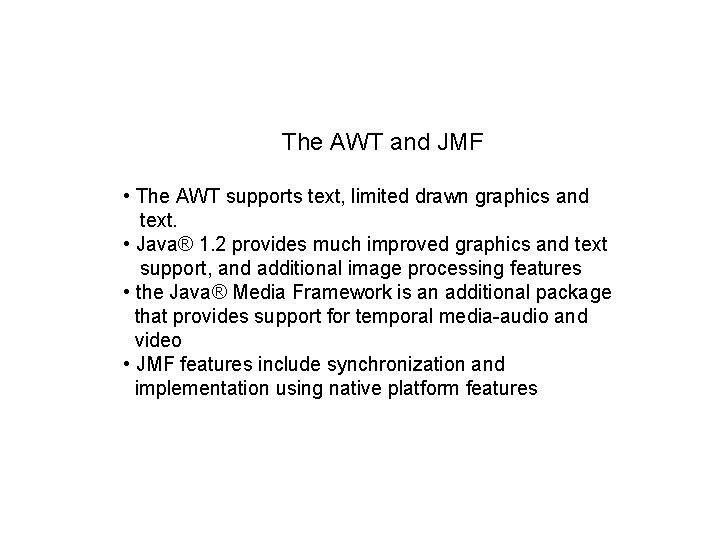 The AWT and JMF

• The AWT supports text, limited drawn graphics and text.
• Java® 1.2 provides much improved graphics and text support, and additional image processing features
• the Java® Media Framework is an additional package that provides support for temporal media-audio and video
• JMF features include synchronization and implementation using native platform features